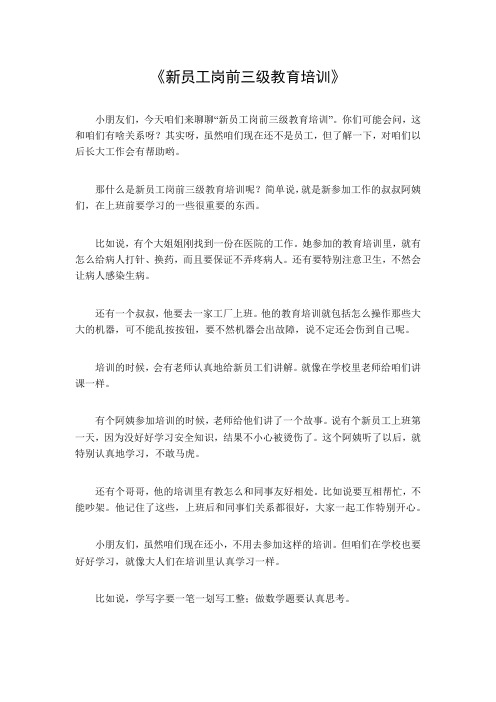 《新员工岗前三级教育培训》

小朋友们，今天咱们来聊聊“新员工岗前三级教育培训”。你们可能会问，这和咱们有啥关系呀？其实呀，虽然咱们现在还不是员工，但了解一下，对咱们以后长大工作会有帮助哟。

那什么是新员工岗前三级教育培训呢？简单说，就是新参加工作的叔叔阿姨们，在上班前要学习的一些很重要的东西。

比如说，有个大姐姐刚找到一份在医院的工作。她参加的教育培训里，就有怎么给病人打针、换药，而且要保证不弄疼病人。还有要特别注意卫生，不然会让病人感染生病。

还有一个叔叔，他要去一家工厂上班。他的教育培训就包括怎么操作那些大大的机器，可不能乱按按钮，要不然机器会出故障，说不定还会伤到自己呢。

培训的时候，会有老师认真地给新员工们讲解。就像在学校里老师给咱们讲课一样。

有个阿姨参加培训的时候，老师给他们讲了一个故事。说有个新员工上班第一天，因为没好好学习安全知识，结果不小心被烫伤了。这个阿姨听了以后，就特别认真地学习，不敢马虎。

还有个哥哥，他的培训里有教怎么和同事友好相处。比如说要互相帮忙，不能吵架。他记住了这些，上班后和同事们关系都很好，大家一起工作特别开心。

小朋友们，虽然咱们现在还小，不用去参加这样的培训。但咱们在学校也要好好学习，就像大人们在培训里认真学习一样。

比如说，学写字要一笔一划写工整；做数学题要认真思考。